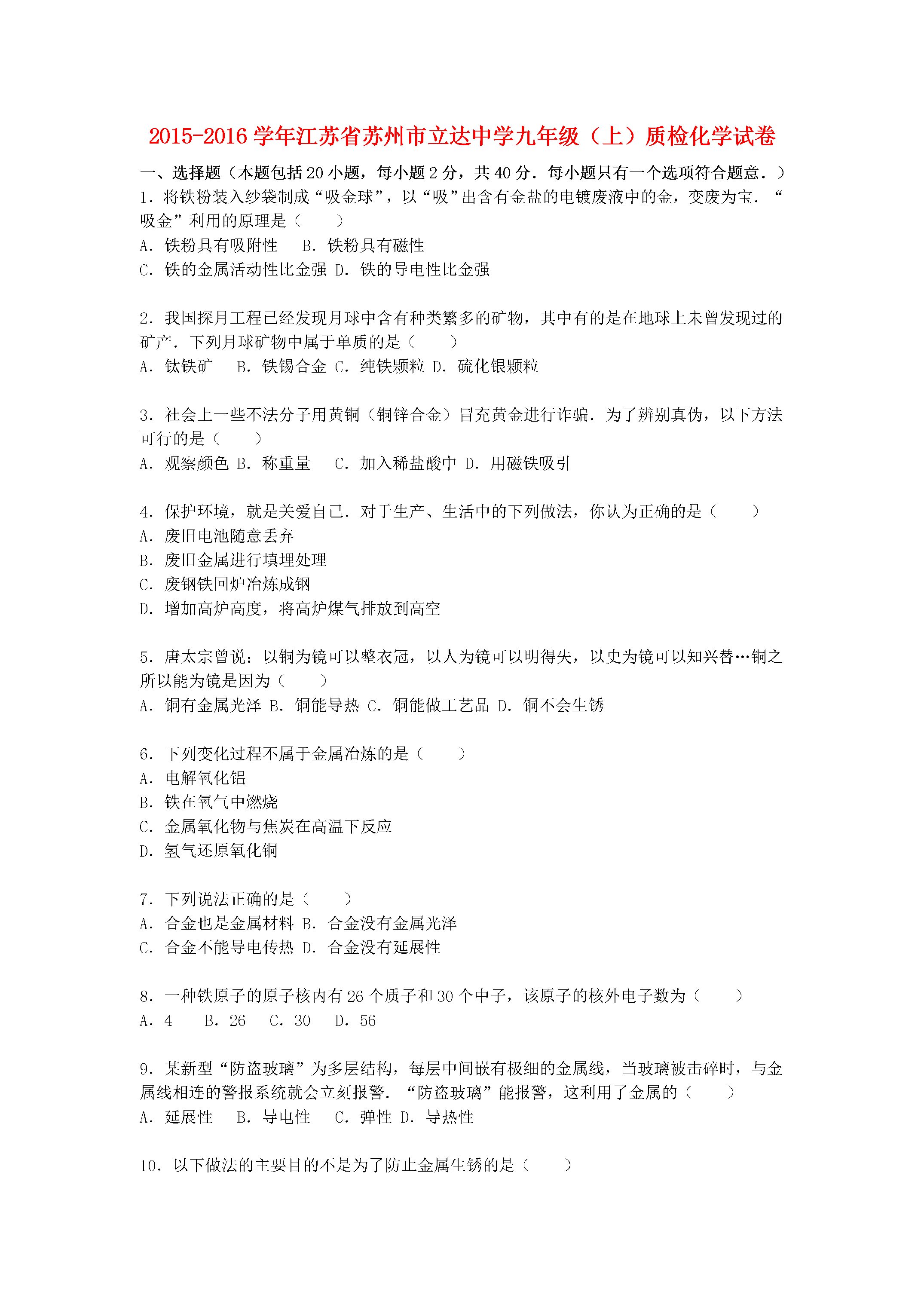 2015-2016 学年江苏省苏州市立达中学九年级（上）质检化学试卷

一、选择题（本题包括 20 小题，每小题 2 分，共 40 分．每小题只有一个选项符合题意．）

1．将铁粉装入纱袋制成“吸金球”，以“吸”出含有金盐的电镀废液中的金，变废为宝．“吸金”利用的原理是（　　）
A．铁粉具有吸附性　B．铁粉具有磁性
C．铁的金属活动性比金强　D．铁的导电性比金强

2．我国探月工程已经发现月球中含有种类繁多的矿物，其中有的是在地球上未曾发现过的矿产．下列月球矿物中属于单质的是（　　）
A．钛铁矿　B．铁锡合金　C．纯铁颗粒　D．硫化银颗粒

3．社会上一些不法分子用黄铜（铜锌合金）冒充黄金进行诈骗．为了辨别真伪，以下方法可行的是（　　）
A．观察颜色　B．称重量　C．加入稀盐酸中　D．用磁铁吸引

4．保护环境，就是关爱自己．对于生产、生活中的下列做法，你认为正确的是（　　）
A．废旧电池随意丢弃
B．废旧金属进行填埋处理
C．废钢铁回炉冶炼成钢
D．增加高炉高度，将高炉煤气排放到高空

5．唐太宗曾说：以铜为镜可以整衣冠，以人为镜可以明得失，以史为镜可以知兴替…铜之所以能为镜是因为（　　）
A．铜有金属光泽　B．铜能导热　C．铜能做工艺品　D．铜不会生锈

6．下列变化过程不属于金属冶炼的是（　　）
A．电解氧化铝
B．铁在氧气中燃烧
C．金属氧化物与焦炭在高温下反应
D．氢气还原氧化铜

7．下列说法正确的是（　　）
A．合金也是金属材料　B．合金没有金属光泽
C．合金不能导电传热　D．合金没有延展性

8．一种铁原子的原子核内有 26 个质子和 30 个中子，该原子的核外电子数为（　　）
A．4　B．26　C．30　D．56

9．某新型“防盗玻璃”为多层结构，每层中间嵌有极细的金属线，当玻璃被击碎时，与金属线相连的警报系统就会立刻报警．“防盗玻璃”能报警，这利用了金属的（　　）
A．延展性　B．导电性　C．弹性　D．导热性

10．以下做法的主要目的不是为了防止金属生锈的是（　　）